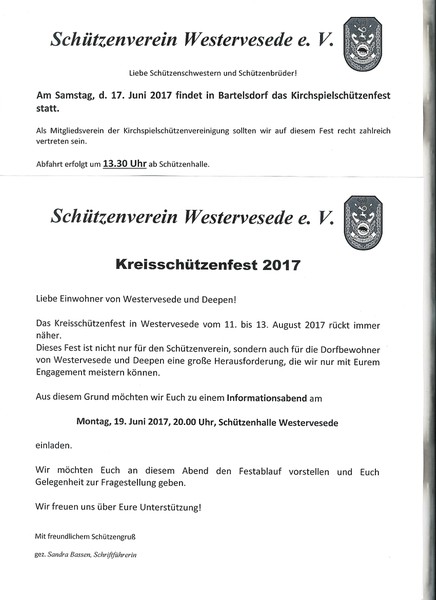 Schützenverein Westervesede e. V.

Liebe Schützenschwestern und Schützenbrüder!

Am Samstag, d. 17. Juni 2017 findet in Bartelsdorf das Kirchspielschützenfest statt.

Als Mitgliedsverein der Kirchspielschützenvereinigung sollten wir auf diesem Fest recht zahlreich vertreten sein.

Abfahrt erfolgt um 13.30 Uhr ab Schützenhalle.

Schützenverein Westervesede e. V.

Kreisschützenfest 2017

Liebe Einwohner von Westervesede und Deepen!

Das Kreisschützenfest in Westervesede vom 11. bis 13. August 2017 rückt immer näher.
Dieses Fest ist nicht nur für den Schützenverein, sondern auch für die Dorfbewohner von Westervesede und Deepen eine große Herausforderung, die wir nur mit Eurem Engagement meistern können.

Aus diesem Grund möchten wir Euch zu einem Informationsabend am

Montag, 19. Juni 2017, 20.00 Uhr, Schützenhalle Westervesede

einladen.

Wir möchten Euch an diesem Abend den Festablauf vorstellen und Euch Gelegenheit zur Fragestellung geben.

Wir freuen uns über Eure Unterstützung!

Mit freundlichem Schützengruß

gez. Sandra Bassen, Schriftführerin